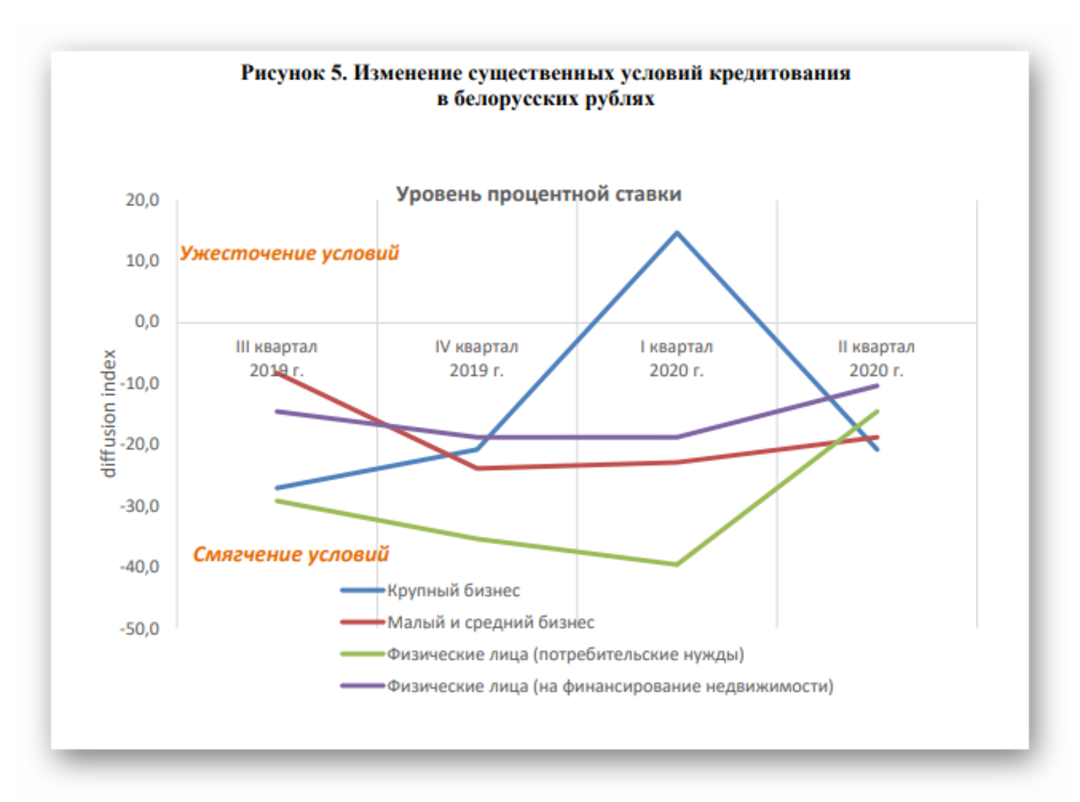 Рисунок 5. Изменение существенных условий кредитования в белорусских рублях

Уровень процентной ставки

20,0
10,0
0,0
-10,0
-20,0
-30,0
-40,0
-50,0

diffusion index

Ужесточение условий

Смягчение условий

III квартал 2019 г.
IV квартал 2019 г.
I квартал 2020 г.
II квартал 2020 г.

Крупный бизнес
Малый и средний бизнес
Физические лица (потребительские нужды)
Физические лица (на финансирование недвижимости)